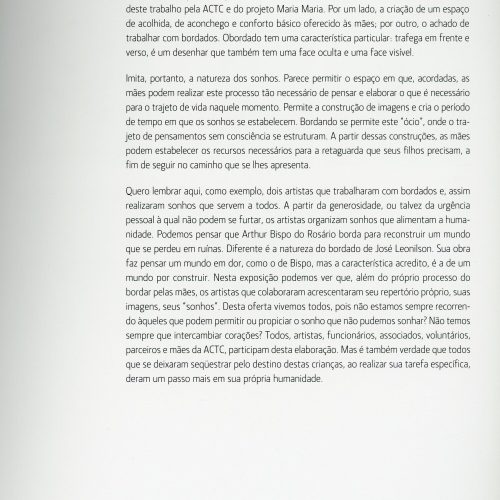 deste trabalho pela ACTC e do projeto Maria Maria. Por um lado, a criação de um espaço de acolhida, de aconchego e conforto básico oferecido às mães; por outro, o achado de trabalhar com bordados. Obordado tem uma característica particular: trafega em frente e verso, é um desenhar que também tem uma face oculta e uma face visível.

Imita, portanto, a natureza dos sonhos. Parece permitir o espaço em que, acordadas, as mães podem realizar este processo tão necessário de pensar e elaborar o que é necessário para o trajeto de vida naquele momento. Permite a construção de imagens e cria o período de tempo em que os sonhos se estabelecem. Bordando se permite este "ócio", onde o trajeto de pensamentos sem consciência se estruturam. A partir dessas construções, as mães podem estabelecer os recursos necessários para a retaguarda que seus filhos precisam, a fim de seguir no caminho que se lhes apresenta.

Quero lembrar aqui, como exemplo, dois artistas que trabalharam com bordados e, assim realizaram sonhos que servem a todos. A partir da generosidade, ou talvez da urgência pessoal à qual não podem se furtar, os artistas organizam sonhos que alimentam a humanidade. Podemos pensar que Arthur Bispo do Rosário borda para reconstruir um mundo que se perdeu em ruínas. Diferente é a natureza do bordado de José Leonilson. Sua obra faz pensar um mundo em dor, como o de Bispo, mas a característica acredito, é a de um mundo por construir. Nesta exposição podemos ver que, além do próprio processo do bordar pelas mães, os artistas que colaboraram acrescentaram seu repertório próprio, suas imagens, seus "sonhos". Desta oferta vivemos todos, pois não estamos sempre recorrendo àqueles que podem permitir ou propiciar o sonho que não pudemos sonhar? Não temos sempre que intercambiar corações? Todos, artistas, funcionários, associados, voluntários, parceiros e mães da ACTC, participam desta elaboração. Mas é também verdade que todos que se deixaram seqüestrar pelo destino destas crianças, ao realizar sua tarefa específica, deram um passo mais em sua própria humanidade.